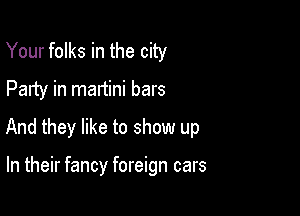 Your folks in the city
Party in martini bars
And they like to show up
In their fancy foreign cars